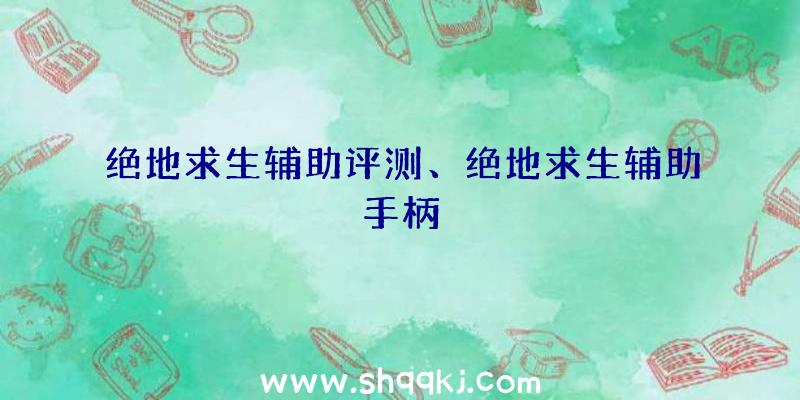 ABC

绝地求生辅助评测、绝地求生辅助手柄

www.shqqkj.com